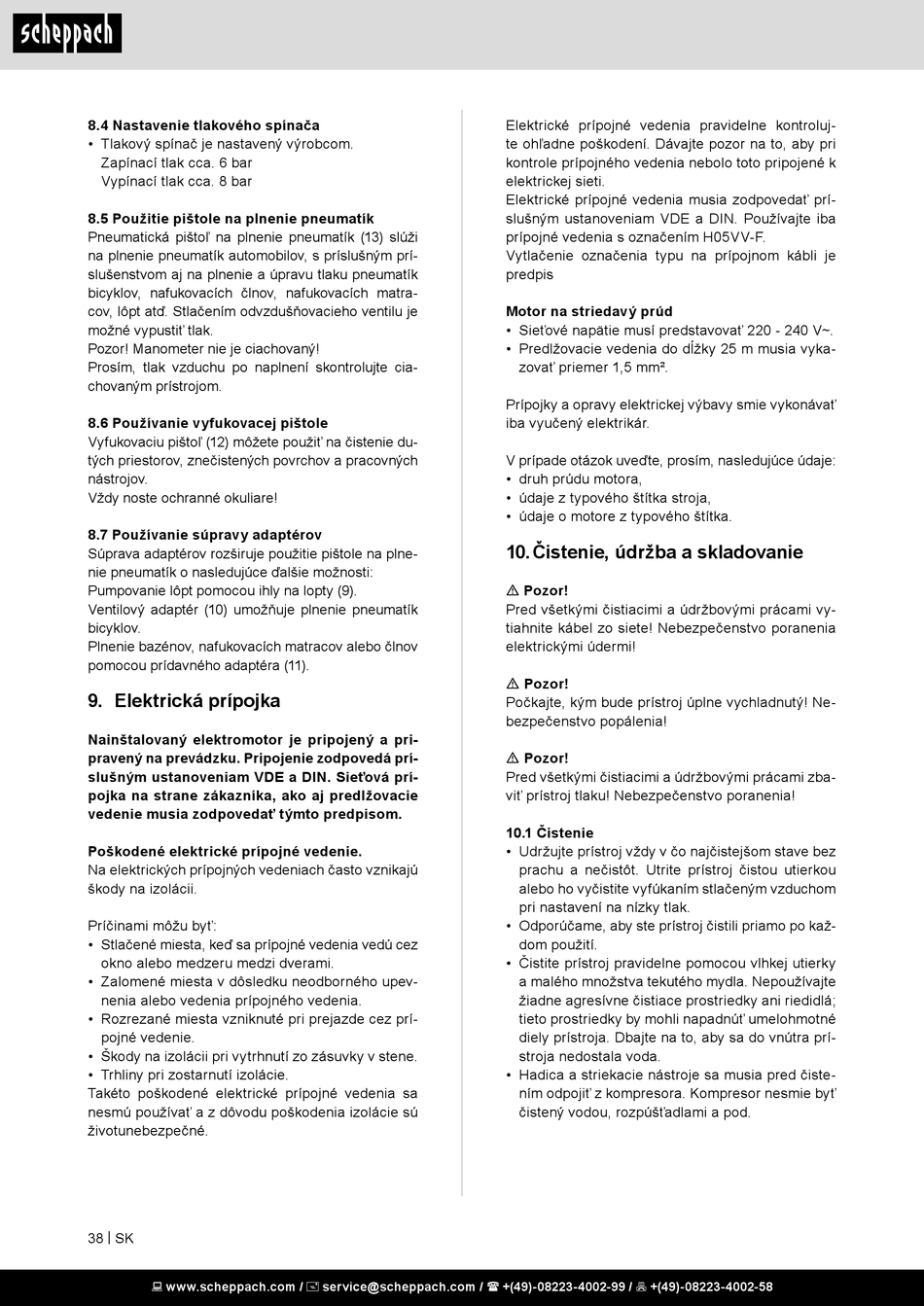 scheppach

8.4 Nastavenie tlakového spínača
• Tlakový spínač je nastavený výrobcom.
Zapínací tlak cca. 6 bar
Vypínací tlak cca. 8 bar

8.5 Použitie pištole na plnenie pneumatík
Pneumatická pištoľ na plnenie pneumatík (13) slúži na plnenie pneumatík automobilov, s príslušným príslušenstvom aj na plnenie a úpravu tlaku pneumatík bicyklov, nafukovacích člnov, nafukovacích matracov, lôpt atď. Stlačením odvzdušňovacieho ventilu je možné vypustiť tlak.
Pozor! Manometer nie je ciachovaný!
Prosím, tlak vzduchu po naplnení skontrolujte ciachovaným prístrojom.

8.6 Používanie vyfukovacej pištole
Vyfukovaciu pištoľ (12) môžete použiť na čistenie dutých priestorov, znečistených povrchov a pracovných nástrojov.
Vždy noste ochranné okuliare!

8.7 Používanie súpravy adaptérov
Súprava adaptérov rozširuje použitie pištole na plnenie pneumatík o nasledujúce ďalšie možnosti:
Pumpovanie lôpt pomocou ihly na lopty (9).
Ventilový adaptér (10) umožňuje plnenie pneumatík bicyklov.
Plnenie bazénov, nafukovacích matracov alebo člnov pomocou prídavného adaptéra (11).

9. Elektrická prípojka

Nainštalovaný elektromotor je pripojený a pripravený na prevádzku. Pripojenie zodpovedá príslušným ustanoveniam VDE a DIN. Sieťová prípojka na strane zákazníka, ako aj predlžovacie vedenie musia zodpovedať týmto predpisom.

Poškodené elektrické prípojné vedenie.
Na elektrických prípojných vedeniach často vznikajú škody na izolácii.

Príčinami môžu byť:
• Stlačené miesta, keď sa prípojné vedenia vedú cez okno alebo medzeru medzi dverami.
• Zalomené miesta v dôsledku neodborného upevnenia alebo vedenia prípojného vedenia.
• Rozrezané miesta vzniknuté pri prejazde cez prípojné vedenie.
• Škody na izolácii pri vytrhnutí zo zásuvky v stene.
• Trhliny pri zostarnutí izolácie.
Takéto poškodené elektrické prípojné vedenia sa nesmú používať a z dôvodu poškodenia izolácie sú životunebezpečné.

Elektrické prípojné vedenia pravidelne kontrolujte ohľadne poškodení. Dávajte pozor na to, aby pri kontrole prípojného vedenia nebolo toto pripojené k elektrickej sieti.
Elektrické prípojné vedenia musia zodpovedať príslušným ustanoveniam VDE a DIN. Používajte iba prípojné vedenia s označením H05VV-F.
Vytlačenie označenia typu na prípojnom kábli je predpis

Motor na striedavý prúd
• Sieťové napätie musí predstavovať 220 - 240 V~.
• Predlžovacie vedenia do dĺžky 25 m musia vykazovať priemer 1,5 mm².

Prípojky a opravy elektrickej výbavy smie vykonávať iba vyučený elektrikár.

V prípade otázok uveďte, prosím, nasledujúce údaje:
• druh prúdu motora,
• údaje z typového štítka stroja,
• údaje o motore z typového štítka.

10. Čistenie, údržba a skladovanie

⚠ Pozor!
Pred všetkými čistiacimi a údržbovými prácami vytiahnite kábel zo siete! Nebezpečenstvo poranenia elektrickými údermi!

⚠ Pozor!
Počkajte, kým bude prístroj úplne vychladnutý! Nebezpečenstvo popálenia!

⚠ Pozor!
Pred všetkými čistiacimi a údržbovými prácami zbaviť prístroj tlaku! Nebezpečenstvo poranenia!

10.1 Čistenie
• Udržujte prístroj vždy v čo najčistejšom stave bez prachu a nečistôt. Utrite prístroj čistou utierkou alebo ho vyčistite vyfúkaním stlačeným vzduchom pri nastavení na nízky tlak.
• Odporúčame, aby ste prístroj čistili priamo po každom použití.
• Čistite prístroj pravidelne pomocou vlhkej utierky a malého množstva tekutého mydla. Nepoužívajte žiadne agresívne čistiace prostriedky ani riedidlá; tieto prostriedky by mohli napadnúť umelohmotné diely prístroja. Dbajte na to, aby sa do vnútra prístroja nedostala voda.
• Hadica a striekacie nástroje sa musia pred čistením odpojiť z kompresora. Kompresor nesmie byť čistený vodou, rozpúšťadlami a pod.

38 | SK

www.scheppach.com / service@scheppach.com / +(49)-08223-4002-99 / +(49)-08223-4002-58